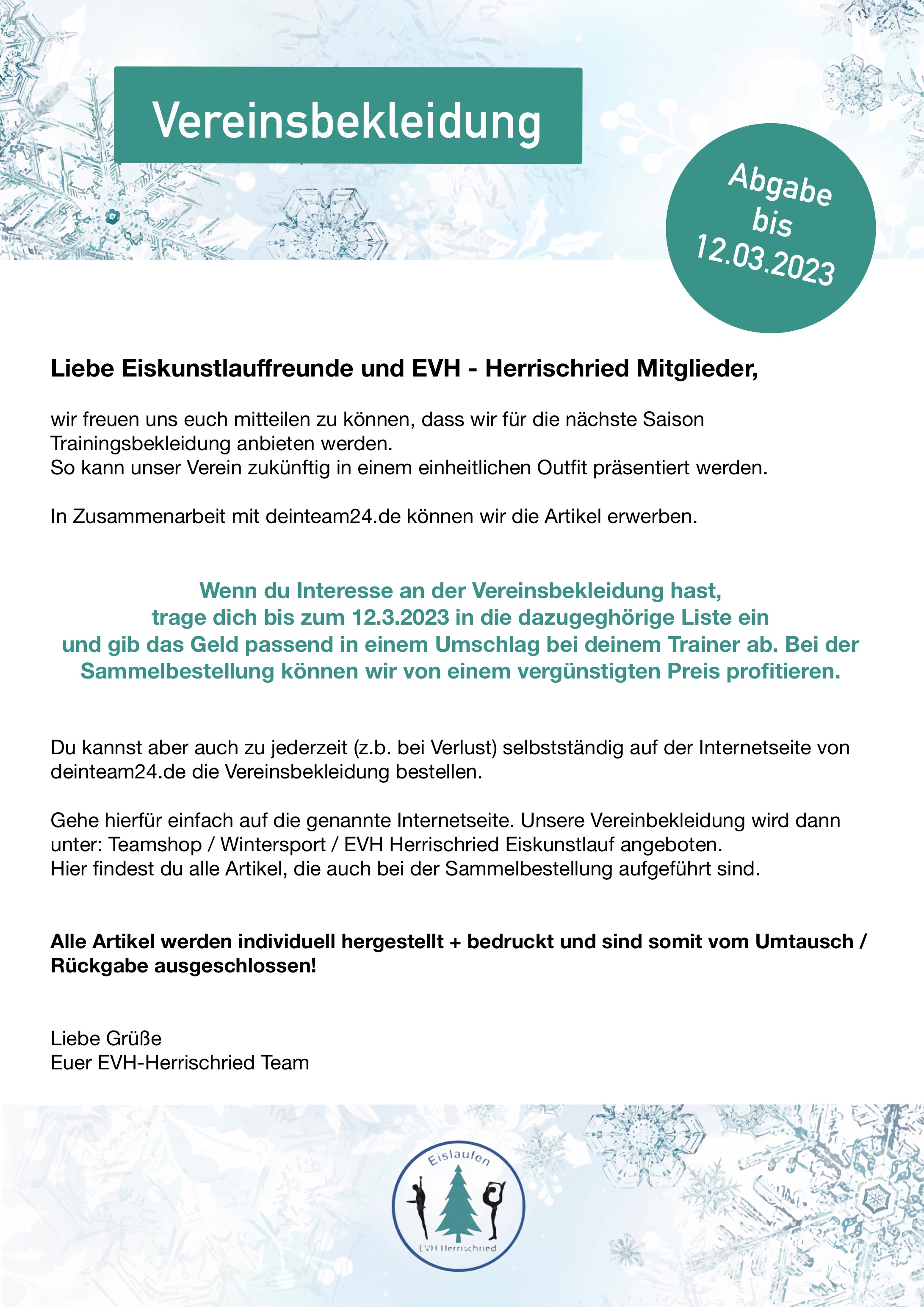 Vereinsbekleidung

Abgabe bis 12.03.2023

Liebe Eiskunstlauffreunde und EVH - Herrischried Mitglieder,

wir freuen uns euch mitteilen zu können, dass wir für die nächste Saison Trainingsbekleidung anbieten werden.
So kann unser Verein zukünftig in einem einheitlichen Outfit präsentiert werden.

In Zusammenarbeit mit deinteam24.de können wir die Artikel erwerben.

Wenn du Interesse an der Vereinsbekleidung hast, trage dich bis zum 12.3.2023 in die dazugeghörige Liste ein und gib das Geld passend in einem Umschlag bei deinem Trainer ab. Bei der Sammelbestellung können wir von einem vergünstigten Preis profitieren.

Du kannst aber auch zu jederzeit (z.b. bei Verlust) selbstständig auf der Internetseite von deinteam24.de die Vereinsbekleidung bestellen.

Gehe hierfür einfach auf die genannte Internetseite. Unsere Vereinbekleidung wird dann unter: Teamshop / Wintersport / EVH Herrischried Eiskunstlauf angeboten.
Hier findest du alle Artikel, die auch bei der Sammelbestellung aufgeführt sind.

Alle Artikel werden individuell hergestellt + bedruckt und sind somit vom Umtausch / Rückgabe ausgeschlossen!

Liebe Grüße
Euer EVH-Herrischried Team

Eislaufen
EVH Herrischried